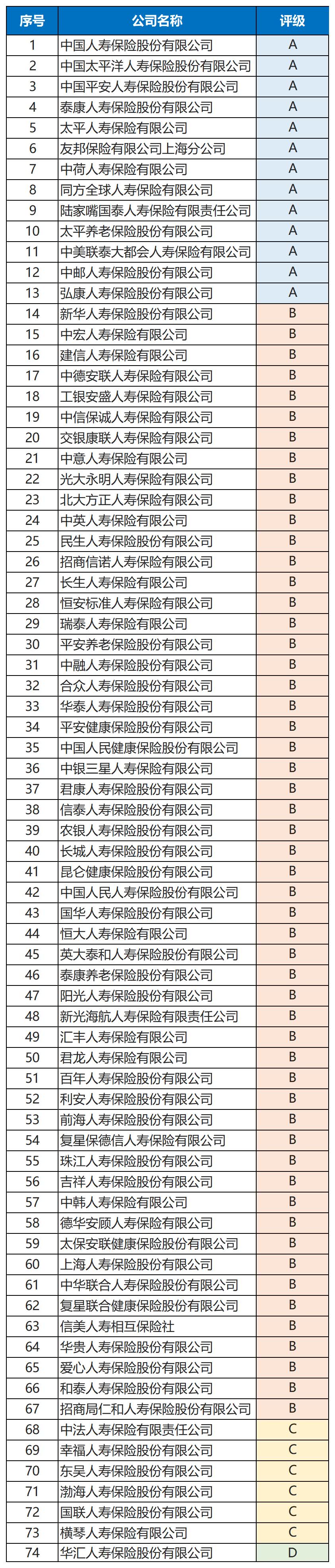 | 序号 | 公司名称 | 评级 |
|---|---|---|
| 1 | 中国人寿保险股份有限公司 | A |
| 2 | 中国太平洋人寿保险股份有限公司 | A |
| 3 | 中国平安人寿保险股份有限公司 | A |
| 4 | 泰康人寿保险股份有限公司 | A |
| 5 | 太平人寿保险有限公司 | A |
| 6 | 友邦保险有限公司上海分公司 | A |
| 7 | 中荷人寿保险有限公司 | A |
| 8 | 同方全球人寿保险有限公司 | A |
| 9 | 陆家嘴国泰人寿保险有限责任公司 | A |
| 10 | 太平养老保险股份有限公司 | A |
| 11 | 中美联泰大都会人寿保险有限公司 | A |
| 12 | 中邮人寿保险股份有限公司 | A |
| 13 | 弘康人寿保险股份有限公司 | A |
| 14 | 新华人寿保险股份有限公司 | B |
| 15 | 中宏人寿保险有限公司 | B |
| 16 | 建信人寿保险有限公司 | B |
| 17 | 中德安联人寿保险有限公司 | B |
| 18 | 工银安盛人寿保险有限公司 | B |
| 19 | 中信保诚人寿保险有限公司 | B |
| 20 | 交银康联人寿保险有限公司 | B |
| 21 | 中意人寿保险有限公司 | B |
| 22 | 光大永明人寿保险有限公司 | B |
| 23 | 北大方正人寿保险有限公司 | B |
| 24 | 中英人寿保险有限公司 | B |
| 25 | 民生人寿保险股份有限公司 | B |
| 26 | 招商信诺人寿保险有限公司 | B |
| 27 | 长生人寿保险有限公司 | B |
| 28 | 恒安标准人寿保险有限公司 | B |
| 29 | 瑞泰人寿保险有限公司 | B |
| 30 | 平安养老保险股份有限公司 | B |
| 31 | 中融人寿保险股份有限公司 | B |
| 32 | 合众人寿保险股份有限公司 | B |
| 33 | 华泰人寿保险股份有限公司 | B |
| 34 | 平安健康保险股份有限公司 | B |
| 35 | 中国人民健康保险股份有限公司 | B |
| 36 | 中银三星人寿保险有限公司 | B |
| 37 | 君康人寿保险股份有限公司 | B |
| 38 | 信泰人寿保险股份有限公司 | B |
| 39 | 农银人寿保险股份有限公司 | B |
| 40 | 长城人寿保险股份有限公司 | B |
| 41 | 昆仑健康保险股份有限公司 | B |
| 42 | 中国人民人寿保险股份有限公司 | B |
| 43 | 国华人寿保险股份有限公司 | B |
| 44 | 恒大人寿保险有限公司 | B |
| 45 | 英大泰和人寿保险股份有限公司 | B |
| 46 | 泰康养老保险股份有限公司 | B |
| 47 | 阳光人寿保险股份有限公司 | B |
| 48 | 新光海航人寿保险有限责任公司 | B |
| 49 | 汇丰人寿保险有限公司 | B |
| 50 | 君龙人寿保险有限公司 | B |
| 51 | 百年人寿保险股份有限公司 | B |
| 52 | 利安人寿保险股份有限公司 | B |
| 53 | 前海人寿保险股份有限公司 | B |
| 54 | 复星保德信人寿保险有限公司 | B |
| 55 | 珠江人寿保险股份有限公司 | B |
| 56 | 吉祥人寿保险股份有限公司 | B |
| 57 | 中韩人寿保险有限公司 | B |
| 58 | 德华安顾人寿保险有限公司 | B |
| 59 | 太保安联健康保险股份有限公司 | B |
| 60 | 上海人寿保险股份有限公司 | B |
| 61 | 中华联合人寿保险股份有限公司 | B |
| 62 | 复星联合健康保险股份有限公司 | B |
| 63 | 信美人寿相互保险社 | B |
| 64 | 华贵人寿保险股份有限公司 | B |
| 65 | 爱心人寿保险股份有限公司 | B |
| 66 | 和泰人寿保险股份有限公司 | B |
| 67 | 招商局仁和人寿保险股份有限公司 | B |
| 68 | 中法人寿保险有限责任公司 | C |
| 69 | 幸福人寿保险股份有限公司 | C |
| 70 | 东吴人寿保险股份有限公司 | C |
| 71 | 渤海人寿保险股份有限公司 | C |
| 72 | 国联人寿保险股份有限公司 | C |
| 73 | 横琴人寿保险有限公司 | C |
| 74 | 华汇人寿保险股份有限公司 | D |